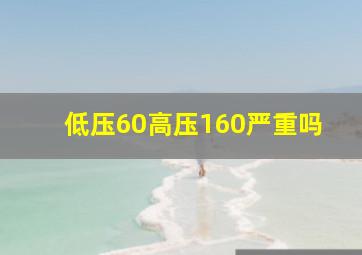 低压60高压160严重吗